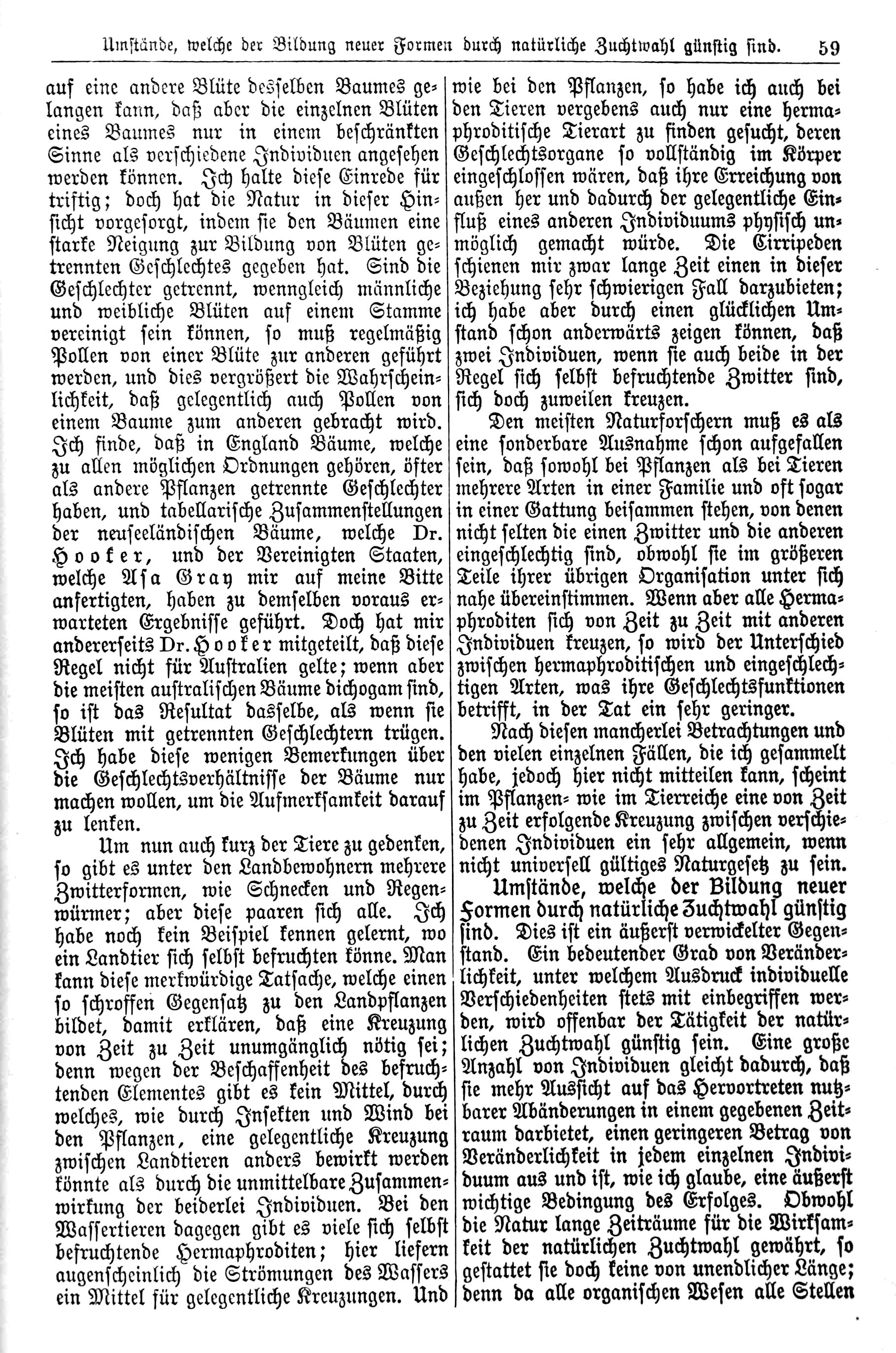 Umstände, welche der Bildung neuer Formen durch natürliche Zuchtwahl günstig sind. 59

auf eine andere Blüte desselben Baumes gelangen kann, daß aber die einzelnen Blüten eines Baumes nur in einem beschränkten Sinne als verschiedene Individuen angesehen werden können. Ich halte diese Einrede für triftig; doch hat die Natur in dieser Hinsicht vorgesorgt, indem sie den Bäumen eine starke Neigung zur Bildung von Blüten getrennten Geschlechtes gegeben hat. Sind die Geschlechter getrennt, wenngleich männliche und weibliche Blüten auf einem Stamme vereinigt sein können, so muß regelmäßig Pollen von einer Blüte zur anderen geführt werden, und dies vergrößert die Wahrscheinlichkeit, daß gelegentlich auch Pollen von einem Baume zum anderen gebracht wird. Ich finde, daß in England Bäume, welche zu allen möglichen Ordnungen gehören, öfter als andere Pflanzen getrennte Geschlechter haben, und tabellarische Zusammenstellungen der neuseeländischen Bäume, welche Dr. Hooker, und der Vereinigten Staaten, welche Asa Gray mir auf meine Bitte anfertigten, haben zu demselben voraus erwarteten Ergebnisse geführt. Doch hat mir andererseits Dr. Hooker mitgeteilt, daß diese Regel nicht für Australien gelte; wenn aber die meisten australischen Bäume dichogam sind, so ist das Resultat dasselbe, als wenn sie Blüten mit getrennten Geschlechtern trügen. Ich habe diese wenigen Bemerkungen über die Geschlechtsverhältnisse der Bäume nur machen wollen, um die Aufmerksamkeit darauf zu lenken.

Um nun auch kurz der Tiere zu gedenken, so gibt es unter den Landbewohnern mehrere Zwitterformen, wie Schnecken und Regenwürmer; aber diese paaren sich alle. Ich habe noch kein Beispiel kennen gelernt, wo ein Landtier sich selbst befruchten könne. Man kann diese merkwürdige Tatsache, welche einen so schroffen Gegensatz zu den Landpflanzen bildet, damit erklären, daß eine Kreuzung von Zeit zu Zeit unumgänglich nötig sei; denn wegen der Beschaffenheit des befruchtenden Elementes gibt es kein Mittel, durch welches, wie durch Insekten und Wind bei den Pflanzen, eine gelegentliche Kreuzung zwischen Landtieren anders bewirkt werden könnte als durch die unmittelbare Zusammenwirkung der beiderlei Individuen. Bei den Wassertieren dagegen gibt es viele sich selbst befruchtende Hermaphroditen; hier liefern augenscheinlich die Strömungen des Wassers ein Mittel für gelegentliche Kreuzungen. Und wie bei den Pflanzen, so habe ich auch bei den Tieren vergebens auch nur eine hermaphroditische Tierart zu finden gesucht, deren Geschlechtsorgane so vollständig im Körper eingeschlossen wären, daß ihre Erreichung von außen her und dadurch der gelegentliche Einfluß eines anderen Individuums physisch unmöglich gemacht würde. Die Cirripeden schienen mir zwar lange Zeit einen in dieser Beziehung sehr schwierigen Fall darzubieten; ich habe aber durch einen glücklichen Umstand schon anderwärts zeigen können, daß zwei Individuen, wenn sie auch beide in der Regel sich selbst befruchtende Zwitter sind, sich doch zuweilen kreuzen.

Den meisten Naturforschern muß es als eine sonderbare Ausnahme schon aufgefallen sein, daß sowohl bei Pflanzen als bei Tieren mehrere Arten in einer Familie und oft sogar in einer Gattung beisammen stehen, von denen nicht selten die einen Zwitter und die anderen eingeschlechtig sind, obwohl sie im größeren Teile ihrer übrigen Organisation unter sich nahe übereinstimmen. Wenn aber alle Hermaphroditen sich von Zeit zu Zeit mit anderen Individuen kreuzen, so wird der Unterschied zwischen hermaphroditischen und eingeschlechtigen Arten, was ihre Geschlechtsfunktionen betrifft, in der Tat ein sehr geringer.

Nach diesen mancherlei Betrachtungen und den vielen einzelnen Fällen, die ich gesammelt habe, jedoch hier nicht mitteilen kann, scheint im Pflanzen- wie im Tierreiche eine von Zeit zu Zeit erfolgende Kreuzung zwischen verschiedenen Individuen ein sehr allgemein, wenn nicht universell gültiges Naturgesetz zu sein.

Umstände, welche der Bildung neuer Formen durch natürliche Zuchtwahl günstig sind. Dies ist ein äußerst verwickelter Gegenstand. Ein bedeutender Grad von Veränderlichkeit, unter welchem Ausdruck individuelle Verschiedenheiten stets mit einbegriffen werden, wird offenbar der Tätigkeit der natürlichen Zuchtwahl günstig sein. Eine große Anzahl von Individuen gleicht dadurch, daß sie mehr Aussicht auf das Hervortreten nutzbarer Abänderungen in einem gegebenen Zeitraum darbietet, einen geringeren Betrag von Veränderlichkeit in jedem einzelnen Individuum aus und ist, wie ich glaube, eine äußerst wichtige Bedingung des Erfolges. Obwohl die Natur lange Zeiträume für die Wirksamkeit der natürlichen Zuchtwahl gewährt, so gestattet sie doch keine von unendlicher Länge; denn da alle organischen Wesen alle Stellen